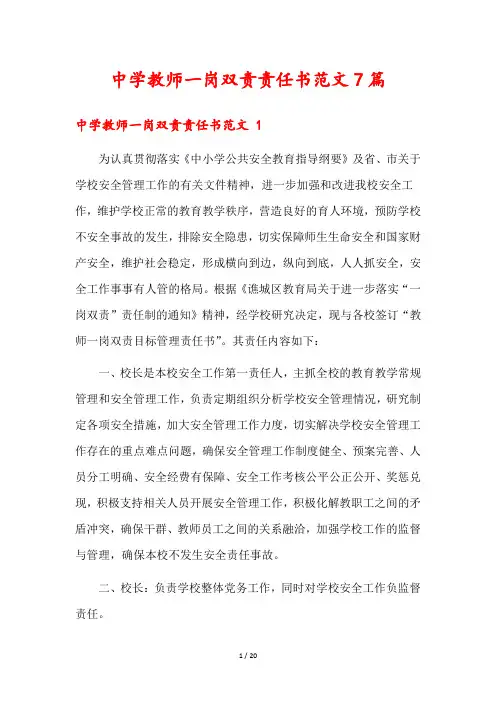 中学教师一岗双责责任书范文7篇

中学教师一岗双责责任书范文 1

为认真贯彻落实《中小学公共安全教育指导纲要》及省、市关于学校安全管理工作的有关文件精神，进一步加强和改进我校安全工作，维护学校正常的教育教学秩序，营造良好的育人环境，预防学校不安全事故的发生，排除安全隐患，切实保障师生生命安全和国家财产安全，维护社会稳定，形成横向到边，纵向到底，人人抓安全，安全工作事事有人管的格局。根据《谯城区教育局关于进一步落实“一岗双责”责任制的通知》精神，经学校研究决定，现与各校签订“教师一岗双责目标管理责任书”。其责任内容如下：

一、校长是本校安全工作第一责任人，主抓全校的教育教学常规管理和安全管理工作，负责定期组织分析学校安全管理情况，研究制定各项安全措施，加大安全管理工作力度，切实解决学校安全管理工作存在的重点难点问题，确保安全管理工作制度健全、预案完善、人员分工明确、安全经费有保障、安全工作考核公平公正公开、奖惩兑现，积极支持相关人员开展安全管理工作，积极化解教职工之间的矛盾冲突，确保干群、教师员工之间的关系融洽，加强学校工作的监督与管理，确保本校不发生安全责任事故。

二、校长：负责学校整体党务工作，同时对学校安全工作负监督责任。

1 / 20